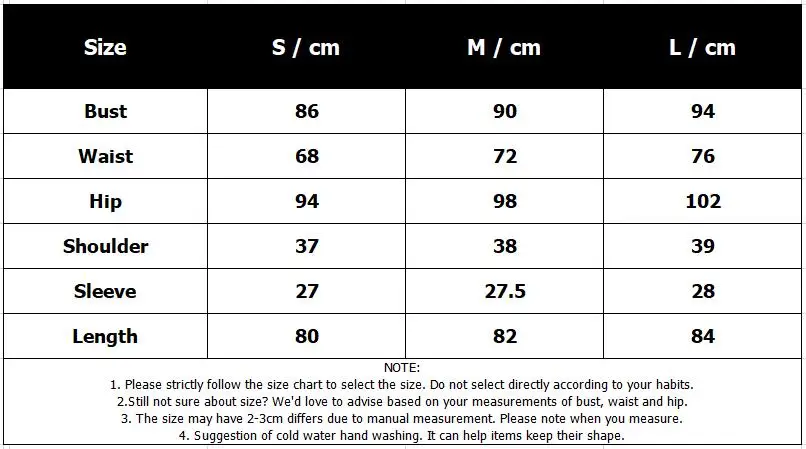 | Size | S / cm | M / cm | L / cm |
|---|---|---|---|
| Bust | 86 | 90 | 94 |
| Waist | 68 | 72 | 76 |
| Hip | 94 | 98 | 102 |
| Shoulder | 37 | 38 | 39 |
| Sleeve | 27 | 27.5 | 28 |
| Length | 80 | 82 | 84 |

NOTE:
1. Please strictly follow the size chart to select the size. Do not select directly according to your habits.
2.Still not sure about size? We'd love to advise based on your measurements of bust, waist and hip.
3. The size may have 2-3cm differs due to manual measurement. Please note when you measure.
4. Suggestion of cold water hand washing. It can help items keep their shape.